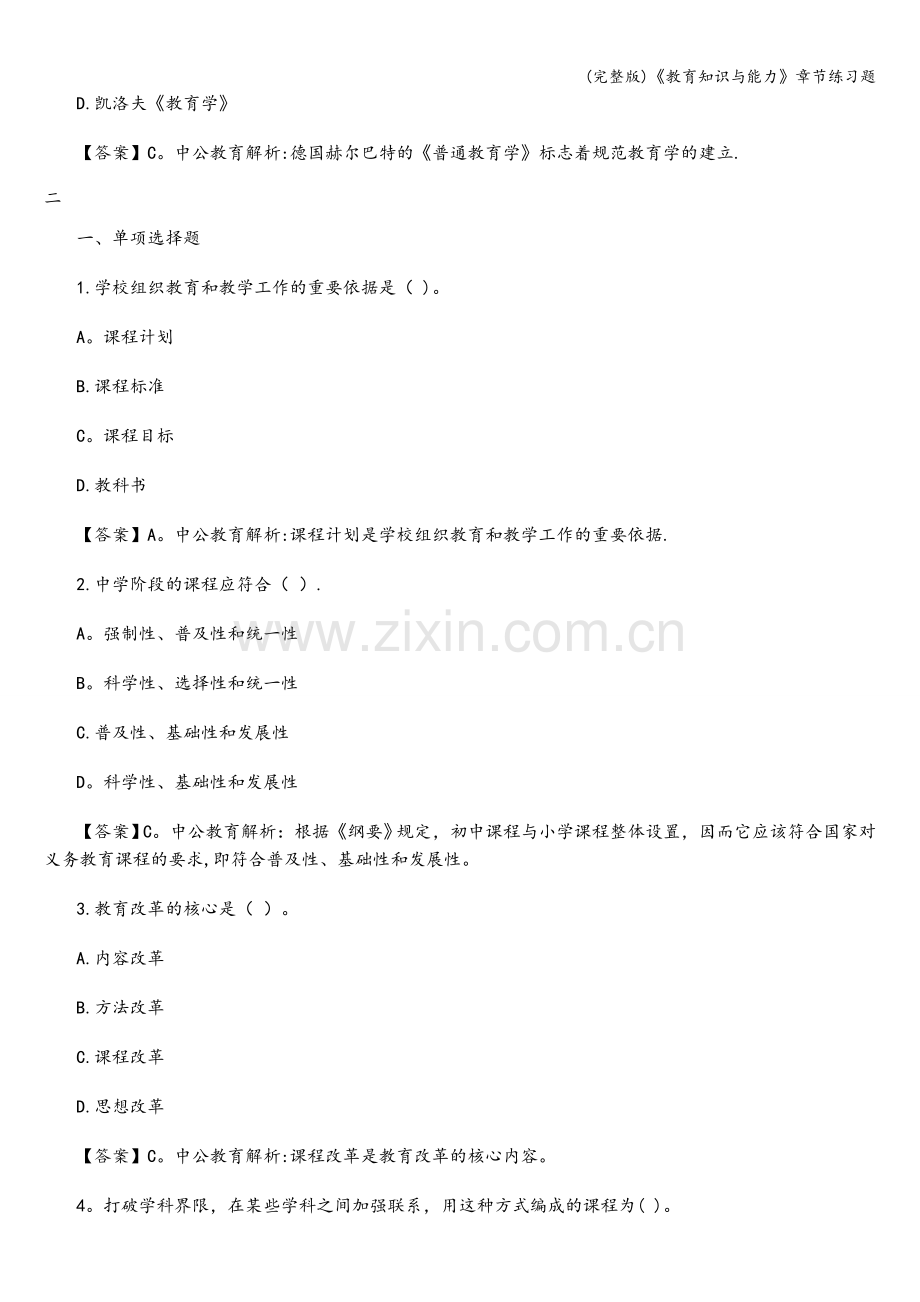 (完整版)《教育知识与能力》章节练习题

D.凯洛夫《教育学》

【答案】C。中公教育解析:德国赫尔巴特的《普通教育学》标志着规范教育学的建立.

二

一、单项选择题

1.学校组织教育和教学工作的重要依据是（ ）。

A。课程计划

B.课程标准

C。课程目标

D.教科书

【答案】A。中公教育解析:课程计划是学校组织教育和教学工作的重要依据.

2.中学阶段的课程应符合（ ）.

A。强制性、普及性和统一性

B。科学性、选择性和统一性

C.普及性、基础性和发展性

D。科学性、基础性和发展性

【答案】C。中公教育解析：根据《纲要》规定，初中课程与小学课程整体设置，因而它应该符合国家对义务教育课程的要求,即符合普及性、基础性和发展性。

3.教育改革的核心是（ ）。

A.内容改革

B.方法改革

C.课程改革

D.思想改革

【答案】C。中公教育解析:课程改革是教育改革的核心内容。

4。打破学科界限，在某些学科之间加强联系，用这种方式编成的课程为( )。

www.zixin.com.cn